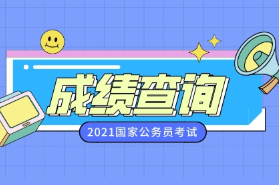 成绩查询

2021国家公务员考试